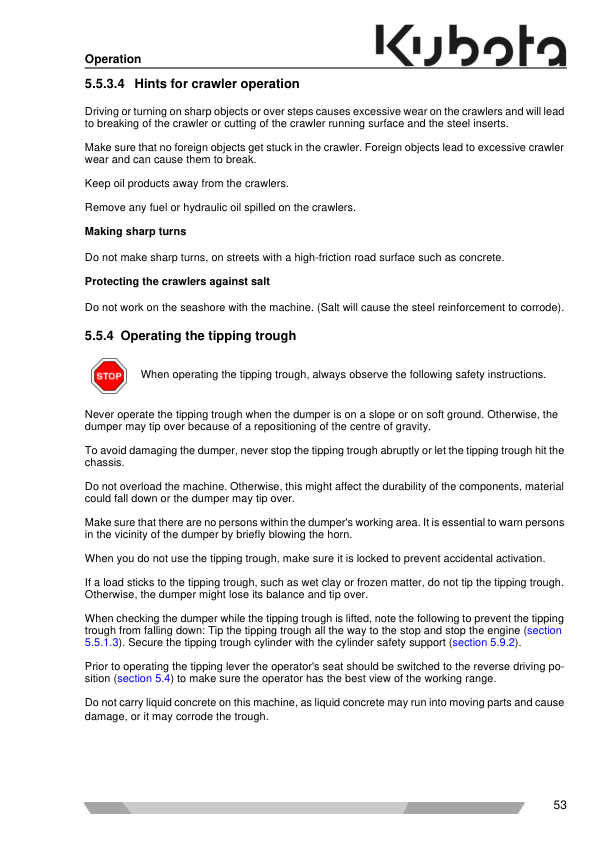 Operation

Kubota

5.5.3.4 Hints for crawler operation

Driving or turning on sharp objects or over steps causes excessive wear on the crawlers and will lead to breaking of the crawler or cutting of the crawler running surface and the steel inserts.

Make sure that no foreign objects get stuck in the crawler. Foreign objects lead to excessive crawler wear and can cause them to break.

Keep oil products away from the crawlers.

Remove any fuel or hydraulic oil spilled on the crawlers.

Making sharp turns

Do not make sharp turns, on streets with a high-friction road surface such as concrete.

Protecting the crawlers against salt

Do not work on the seashore with the machine. (Salt will cause the steel reinforcement to corrode).

5.5.4 Operating the tipping trough

STOP

When operating the tipping trough, always observe the following safety instructions.

Never operate the tipping trough when the dumper is on a slope or on soft ground. Otherwise, the dumper may tip over because of a repositioning of the centre of gravity.

To avoid damaging the dumper, never stop the tipping trough abruptly or let the tipping trough hit the chassis.

Do not overload the machine. Otherwise, this might affect the durability of the components, material could fall down or the dumper may tip over.

Make sure that there are no persons within the dumper's working area. It is essential to warn persons in the vicinity of the dumper by briefly blowing the horn.

When you do not use the tipping trough, make sure it is locked to prevent accidental activation.

If a load sticks to the tipping trough, such as wet clay or frozen matter, do not tip the tipping trough. Otherwise, the dumper might lose its balance and tip over.

When checking the dumper while the tipping trough is lifted, note the following to prevent the tipping trough from falling down: Tip the tipping trough all the way to the stop and stop the engine (section 5.5.1.3). Secure the tipping trough cylinder with the cylinder safety support (section 5.9.2).

Prior to operating the tipping lever the operator's seat should be switched to the reverse driving position (section 5.4) to make sure the operator has the best view of the working range.

Do not carry liquid concrete on this machine, as liquid concrete may run into moving parts and cause damage, or it may corrode the trough.

53